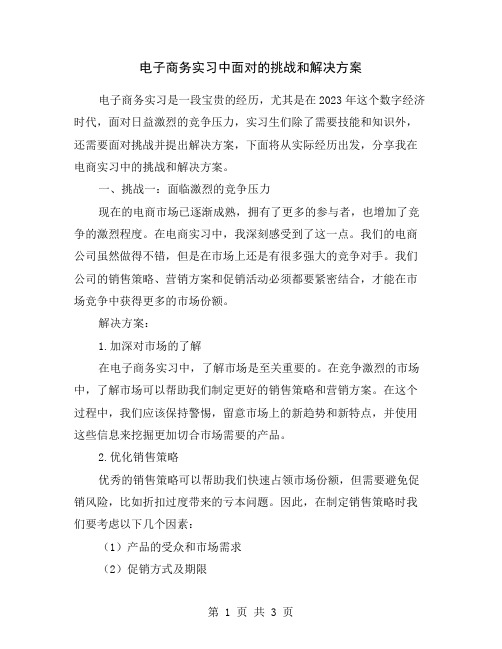 电子商务实习中面对的挑战和解决方案

电子商务实习是一段宝贵的经历，尤其是在2023年这个数字经济时代，面对日益激烈的竞争压力，实习生们除了需要技能和知识外，还需要面对挑战并提出解决方案，下面将从实际经历出发，分享我在电商实习中的挑战和解决方案。

一、挑战一：面临激烈的竞争压力

现在的电商市场已逐渐成熟，拥有了更多的参与者，也增加了竞争的激烈程度。在电商实习中，我深刻感受到了这一点。我们的电商公司虽然做得不错，但是在市场上还是有很多强大的竞争对手。我们公司的销售策略、营销方案和促销活动必须都要紧密结合，才能在市场竞争中获得更多的市场份额。

解决方案：

1.加深对市场的了解

在电子商务实习中，了解市场是至关重要的。在竞争激烈的市场中，了解市场可以帮助我们制定更好的销售策略和营销方案。在这个过程中，我们应该保持警惕，留意市场上的新趋势和新特点，并使用这些信息来挖掘更加切合市场需要的产品。

2.优化销售策略

优秀的销售策略可以帮助我们快速占领市场份额，但需要避免促销风险，比如折扣过度带来的亏本问题。因此，在制定销售策略时我们要考虑以下几个因素：

（1）产品的受众和市场需求

（2）促销方式及期限

第 1 页 共 3 页